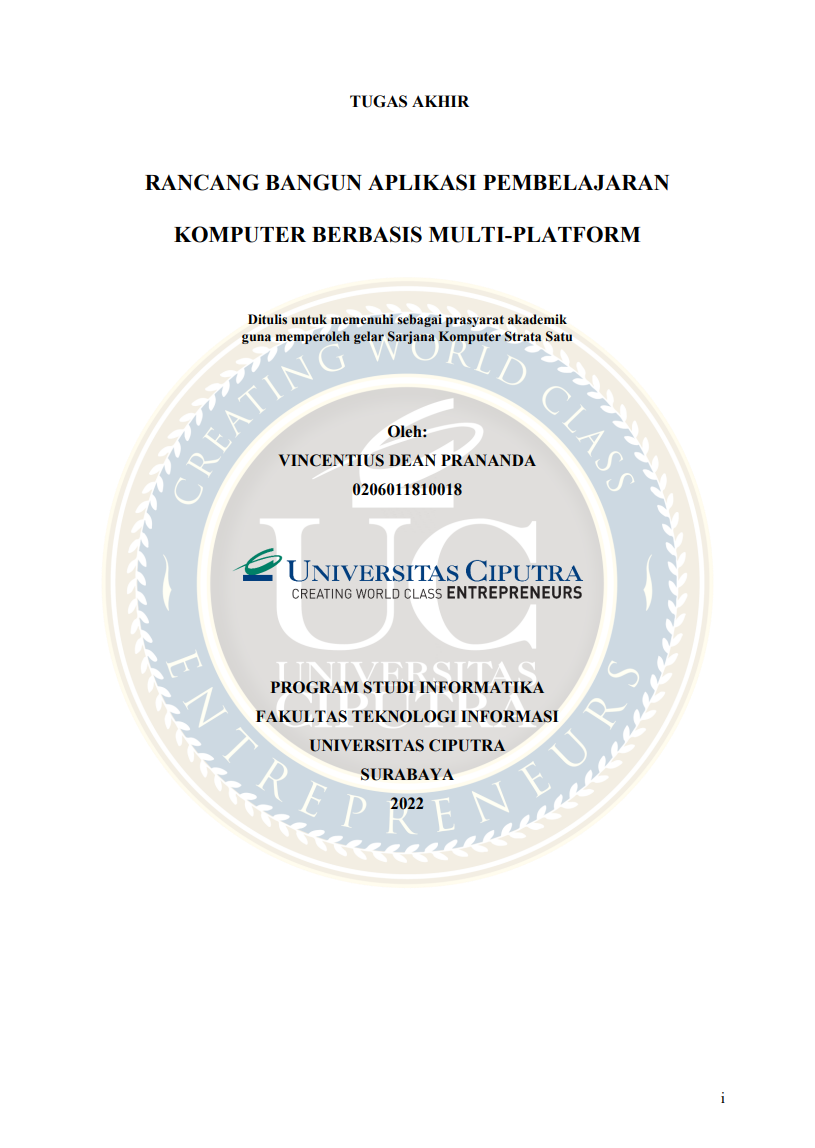 TUGAS AKHIR

RANCANG BANGUN APLIKASI PEMBELAJARAN

KOMPUTER BERBASIS MULTI-PLATFORM

Ditulis untuk memenuhi sebagai prasyarat akademik
guna memperoleh gelar Sarjana Komputer Strata Satu

Oleh:
VINCENTIUS DEAN PRANANDA
0206011810018

UNIVERSITAS CIPUTRA
CREATING WORLD CLASS ENTREPRENEURS

PROGRAM STUDI INFORMATIKA
FAKULTAS TEKNOLOGI INFORMASI
UNIVERSITAS CIPUTRA
SURABAYA
2022

i

CREATING WORLD CLASS ENTREPRENEURS UC UNIVERSITAS CIPUTRA